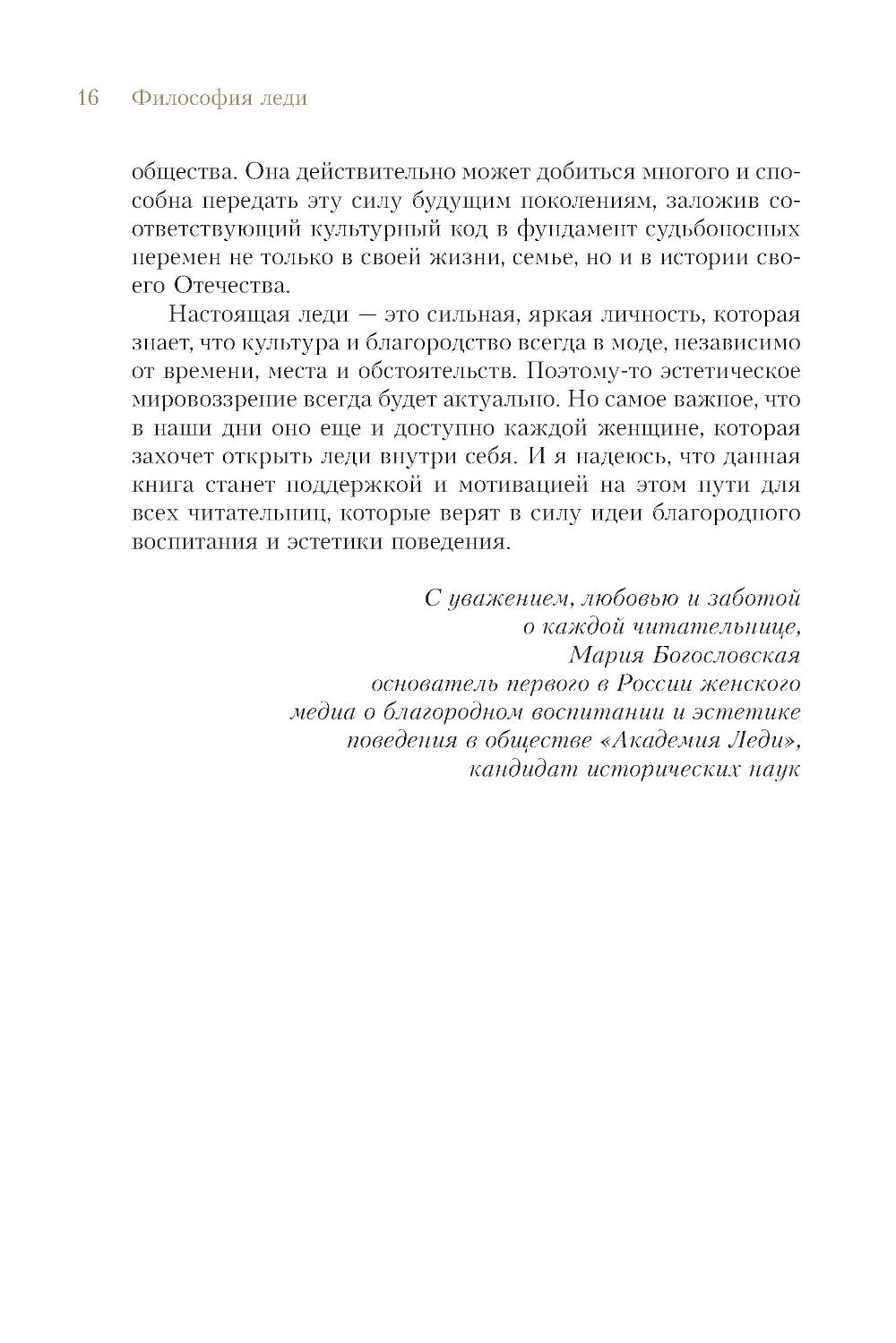 16 Философия леди

общества. Она действительно может добиться многого и способна передать эту силу будущим поколениям, заложив соответствующий культурный код в фундамент судьбоносных перемен не только в своей жизни, семье, но и в истории своего Отечества.

Настоящая леди — это сильная, яркая личность, которая знает, что культура и благородство всегда в моде, независимо от времени, места и обстоятельств. Поэтому-то эстетическое мировоззрение всегда будет актуально. Но самое важное, что в наши дни оно еще и доступно каждой женщине, которая захочет открыть леди внутри себя. И я надеюсь, что данная книга станет поддержкой и мотивацией на этом пути для всех читательниц, которые верят в силу идеи благородного воспитания и эстетики поведения.

С уважением, любовью и заботой
о каждой читательнице,
Мария Богословская
основатель первого в России женского
медиа о благородном воспитании и эстетике
поведения в обществе «Академия Леди»,
кандидат исторических наук